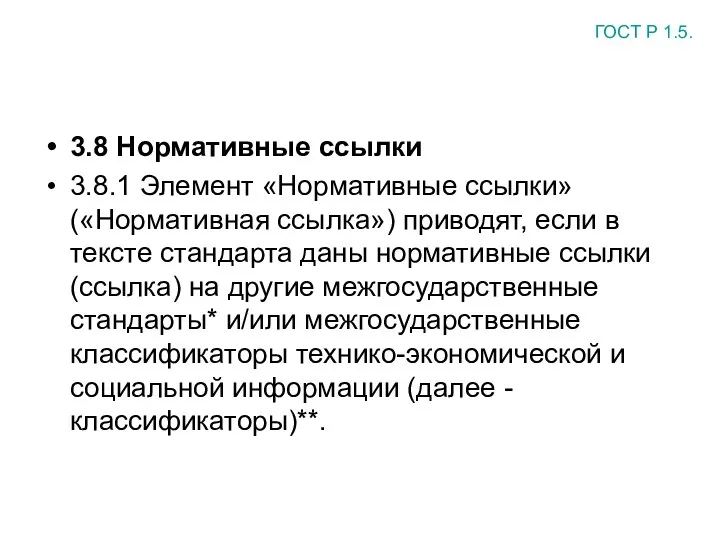 ГОСТ Р 1.5.

• 3.8 Нормативные ссылки

• 3.8.1 Элемент «Нормативные ссылки» («Нормативная ссылка») приводят, если в тексте стандарта даны нормативные ссылки (ссылка) на другие межгосударственные стандарты* и/или межгосударственные классификаторы технико-экономической и социальной информации (далее - классификаторы)**.